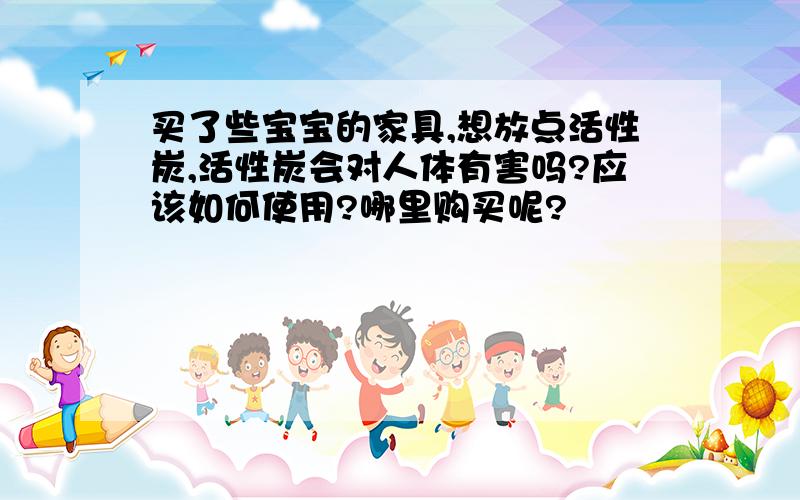 买了些宝宝的家具,想放点活性炭,活性炭会对人体有害吗?应该如何使用?哪里购买呢?